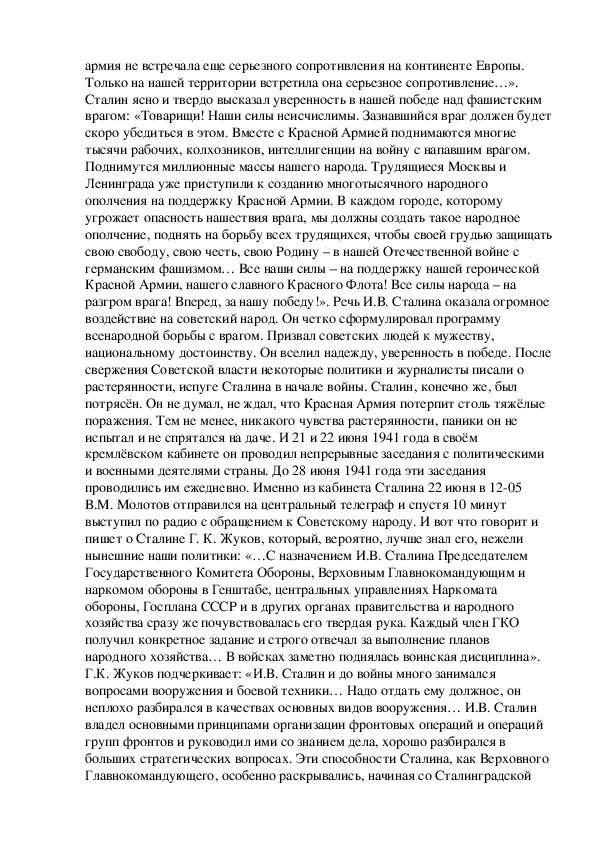 армия не встречала еще серьезного сопротивления на континенте Европы. Только на нашей территории встретила она серьезное сопротивление…». Сталин ясно и твердо высказал уверенность в нашей победе над фашистским врагом: «Товарищи! Наши силы неисчислимы. Зазнавшийся враг должен будет скоро убедиться в этом. Вместе с Красной Армией поднимаются многие тысячи рабочих, колхозников, интеллигенции на войну с напавшим врагом. Поднимутся миллионные массы нашего народа. Трудящиеся Москвы и Ленинграда уже приступили к созданию многотысячного народного ополчения на поддержку Красной Армии. В каждом городе, которому угрожает опасность нашествия врага, мы должны создать такое народное ополчение, поднять на борьбу всех трудящихся, чтобы своей грудью защищать свою свободу, свою честь, свою Родину – в нашей Отечественной войне с германским фашизмом… Все наши силы – на поддержку нашей героической Красной Армии, нашего славного Красного Флота! Все силы народа – на разгром врага! Вперед, за нашу победу!». Речь И.В. Сталина оказала огромное воздействие на советский народ. Он четко сформулировал программу всенародной борьбы с врагом. Призвал советских людей к мужеству, национальному достоинству. Он вселил надежду, уверенность в победе. После свержения Советской власти некоторые политики и журналисты писали о растерянности, испуге Сталина в начале войны. Сталин, конечно же, был потрясён. Он не думал, не ждал, что Красная Армия потерпит столь тяжёлые поражения. Тем не менее, никакого чувства растерянности, паники он не испытал и не спрятался на даче. И 21 и 22 июня 1941 года в своём кремлёвском кабинете он проводил непрерывные заседания с политическими и военными деятелями страны. До 28 июня 1941 года эти заседания проводились им ежедневно. Именно из кабинета Сталина 22 июня в 12-05 В.М. Молотов отправился на центральный телеграф и спустя 10 минут выступил по радио с обращением к Советскому народу. И вот что говорит и пишет о Сталине Г. К. Жуков, который, вероятно, лучше знал его, нежели нынешние наши политики: «…С назначением И.В. Сталина Председателем Государственного Комитета Обороны, Верховным Главнокомандующим и наркомом обороны в Генштабе, центральных управлениях Наркомата обороны, Госплана СССР и в других органах правительства и народного хозяйства сразу же почувствовалась его твердая рука. Каждый член ГКО получил конкретное задание и строго отвечал за выполнение планов народного хозяйства… В войсках заметно поднялась воинская дисциплина». Г.К. Жуков подчеркивает: «И.В. Сталин и до войны много занимался вопросами вооружения и боевой техники… Надо отдать ему должное, он неплохо разбирался в качествах основных видов вооружения… И.В. Сталин владел основными принципами организации фронтовых операций и операций групп фронтов и руководил ими со знанием дела, хорошо разбирался в больших стратегических вопросах. Эти способности Сталина, как Верховного Главнокомандующего, особенно раскрывались, начиная со Сталинградской